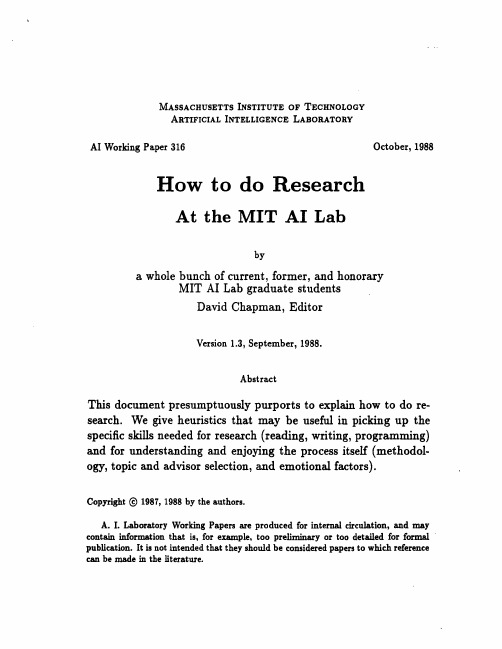 MASSACHUSETTS INSTITUTE OF TECHNOLOGY
ARTIFICIAL INTELLIGENCE LABORATORY

AI Working Paper 316

October, 1988

How to do Research
At the MIT AI Lab

by

a whole bunch of current, former, and honorary MIT AI Lab graduate students
David Chapman, Editor

Version 1.3, September, 1988.

Abstract

This document presumptuously purports to explain how to do research. We give heuristics that may be useful in picking up the specific skills needed for research (reading, writing, programming) and for understanding and enjoying the process itself (methodology, topic and advisor selection, and emotional factors).

Copyright © 1987, 1988 by the authors.

A. I. Laboratory Working Papers are produced for internal circulation, and may contain information that is, for example, too preliminary or too detailed for formal publication. It is not intended that they should be considered papers to which reference can be made in the literature.